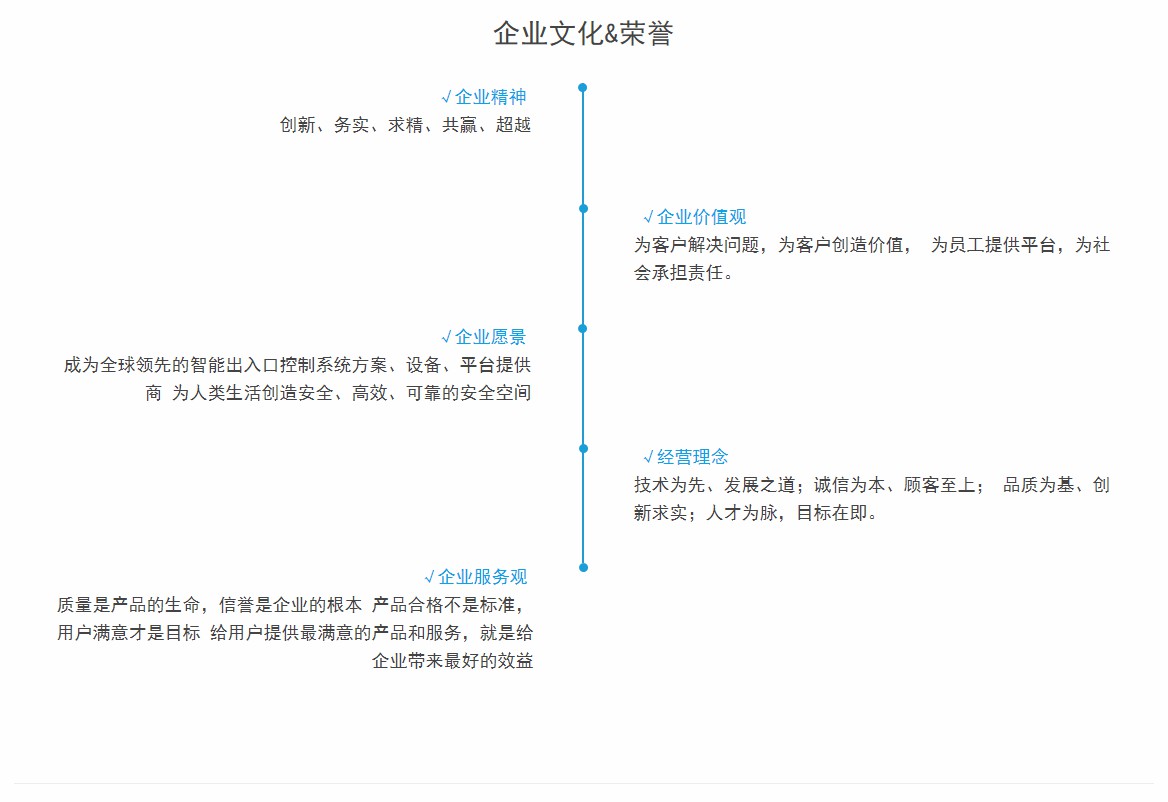 企业文化&荣誉

√企业精神
创新、务实、求精、共赢、超越

√企业价值观
为客户解决问题，为客户创造价值， 为员工提供平台，为社会承担责任。

√企业愿景
成为全球领先的智能出入口控制系统方案、设备、平台提供商 为人类生活创造安全、高效、可靠的安全空间

√经营理念
技术为先、发展之道；诚信为本、顾客至上； 品质为基、创新求实；人才为脉，目标在即。

√企业服务观
质量是产品的生命，信誉是企业的根本 产品合格不是标准，用户满意才是目标 给用户提供最满意的产品和服务，就是给企业带来最好的效益